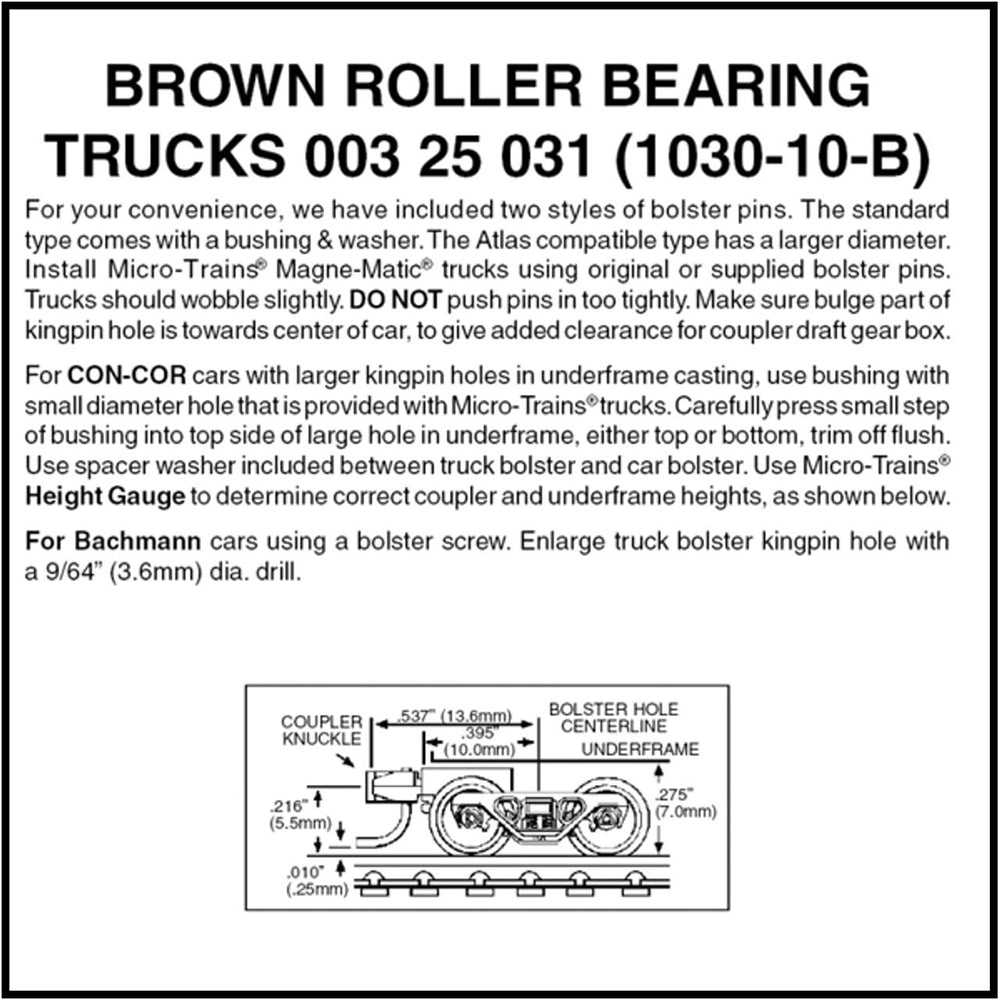 BROWN ROLLER BEARING TRUCKS 003 25 031 (1030-10-B)

For your convenience, we have included two styles of bolster pins. The standard type comes with a bushing & washer. The Atlas compatible type has a larger diameter. Install Micro-Trains® Magne-Matic® trucks using original or supplied bolster pins. Trucks should wobble slightly. DO NOT push pins in too tightly. Make sure bulge part of kingpin hole is towards center of car, to give added clearance for coupler draft gear box.

For CON-COR cars with larger kingpin holes in underframe casting, use bushing with small diameter hole that is provided with Micro-Trains® trucks. Carefully press small step of bushing into top side of large hole in underframe, either top or bottom, trim off flush. Use spacer washer included between truck bolster and car bolster. Use Micro-Trains® Height Gauge to determine correct coupler and underframe heights, as shown below.

For Bachmann cars using a bolster screw. Enlarge truck bolster kingpin hole with a 9/64" (3.6mm) dia. drill.

COUPLER KNUCKLE
.537" (13.6mm)
.395" (10.0mm)
BOLSTER HOLE CENTERLINE
UNDERFRAME
.216" (5.5mm)
.275" (7.0mm)
.010" (.25mm)